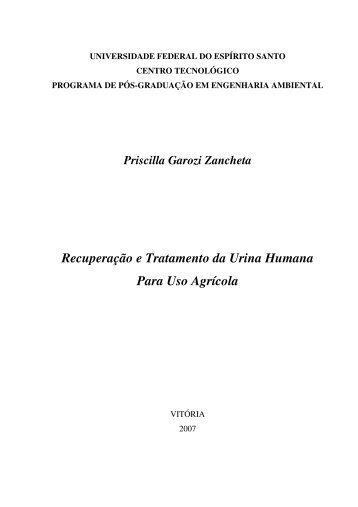 UNIVERSIDADE FEDERAL DO ESPÍRITO SANTO
CENTRO TECNOLÓGICO
PROGRAMA DE PÓS-GRADUAÇÃO EM ENGENHARIA AMBIENTAL

Priscilla Garozi Zancheta

Recuperação e Tratamento da Urina Humana Para Uso Agrícola

VITÓRIA
2007